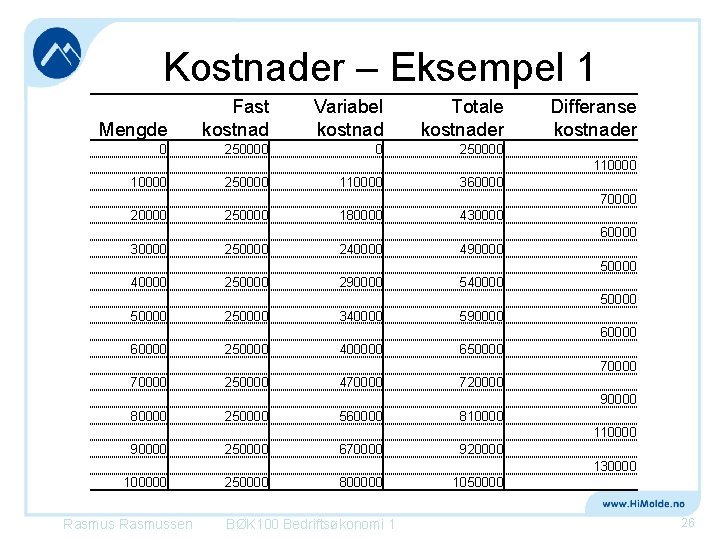 Kostnader – Eksempel 1

| Mengde | Fast kostnad | Variabel kostnad | Totale kostnader | Differanse kostnader |
|---|---|---|---|---|
| 0 | 250000 | 0 | 250000 | |
| | | | | 110000 |
| 10000 | 250000 | 110000 | 360000 | |
| | | | | 70000 |
| 20000 | 250000 | 180000 | 430000 | |
| | | | | 60000 |
| 30000 | 250000 | 240000 | 490000 | |
| | | | | 50000 |
| 40000 | 250000 | 290000 | 540000 | |
| | | | | 50000 |
| 50000 | 250000 | 340000 | 590000 | |
| | | | | 60000 |
| 60000 | 250000 | 400000 | 650000 | |
| | | | | 70000 |
| 70000 | 250000 | 470000 | 720000 | |
| | | | | 90000 |
| 80000 | 250000 | 560000 | 810000 | |
| | | | | 110000 |
| 90000 | 250000 | 670000 | 920000 | |
| | | | | 130000 |
| 100000 | 250000 | 800000 | 1050000 | |

www.HiMolde.no

Rasmus Rasmussen BØK100 Bedriftsøkonomi 1 26